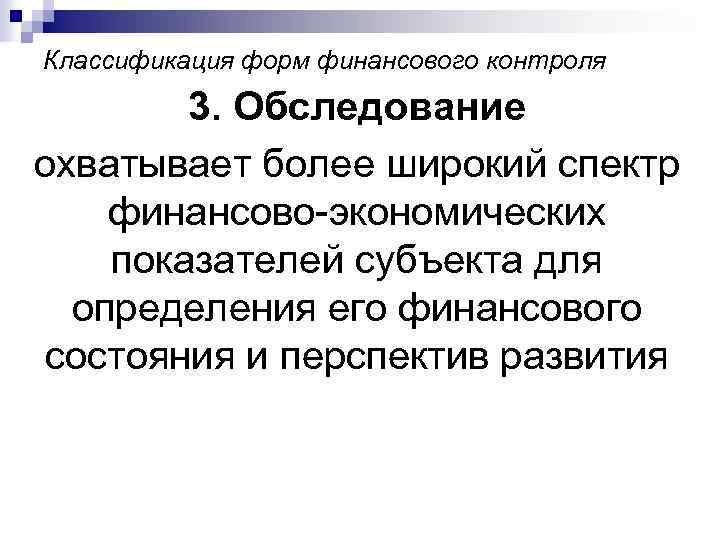 Классификация форм финансового контроля

3. Обследование

охватывает более широкий спектр финансово-экономических показателей субъекта для определения его финансового состояния и перспектив развития